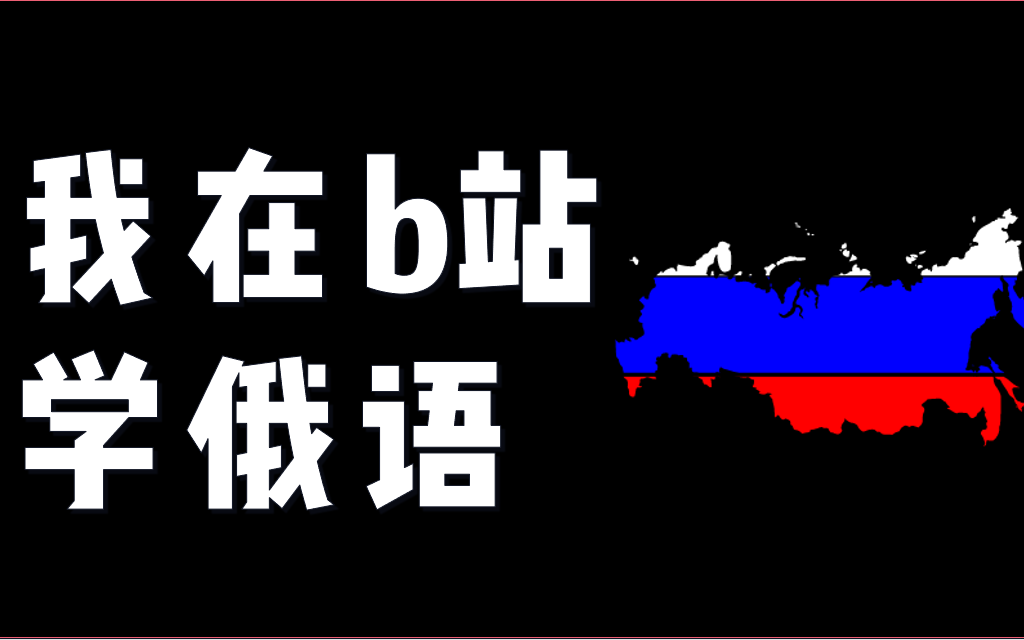 我在b站
学俄语